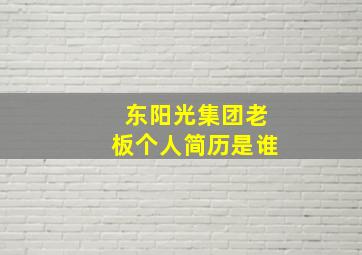 东阳光集团老板个人简历是谁